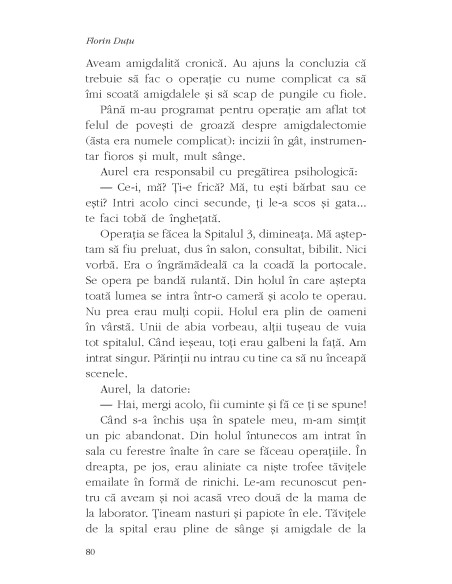 Florin Duțu

Aveam amigdalită cronică. Au ajuns la concluzia că trebuie să fac o operație cu nume complicat ca să îmi scoată amigdalele și să scap de pungile cu fiole.

Până m-au programat pentru operație am aflat tot felul de povești de groază despre amigdalectomie (ăsta era numele complicat): incizii în gât, instrumentar fioros și mult, mult sânge.

Aurel era responsabil cu pregătirea psihologică:

— Ce-i, mă? Ți-e frică? Mă, tu ești bărbat sau ce ești? Intri acolo cinci secunde, ți le-a scos și gata... te faci tobă de înghețată.

Operația se făcea la Spitalul 3, dimineața. Mă așteptam să fiu preluat, dus în salon, consultat, bibilit. Nici vorbă. Era o îngrămădeală ca la coadă la portocale. Se opera pe bandă rulantă. Din holul în care aștepta toată lumea se intra într-o cameră și acolo te operau. Nu prea erau mulți copii. Holul era plin de oameni în vârstă. Unii de abia vorbeau, alții tușeau de vuia tot spitalul. Când ieșeau, toți erau galbeni la față. Am intrat singur. Părinții nu intrau cu tine ca să nu înceapă scenele.

Aurel, la datorie:

— Hai, mergi acolo, fii cuminte și fă ce ți se spune!

Când s-a închis ușa în spatele meu, m-am simțit un pic abandonat. Din holul întunecos am intrat în sala cu ferestre înalte în care se făceau operațiile. În dreapta, pe jos, erau aliniate ca niște trofee tăvițele emailate în formă de rinichi. Le-am recunoscut pentru că aveam și noi acasă vreo două de la mama de la laborator. Țineam nasturi și papiote în ele. Tăvițele de la spital erau pline de sânge și amigdale de la

80